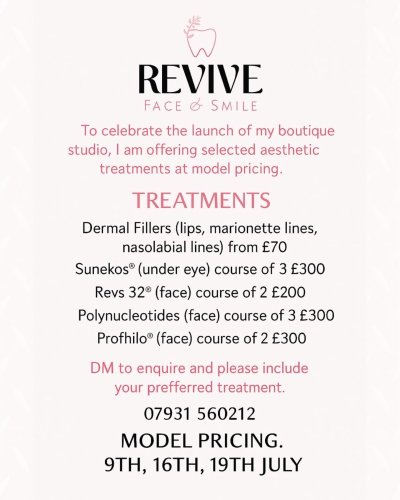 REVIVE
FACE & SMILE

To celebrate the launch of my boutique studio, I am offering selected aesthetic treatments at model pricing.

TREATMENTS

Dermal Fillers (lips, marionette lines, nasolabial lines) from £70

Sunekos® (under eye) course of 3 £300

Revs 32® (face) course of 2 £200

Polynucleotides (face) course of 3 £300

Profhilo® (face) course of 2 £300

DM to enquire and please include your prefferred treatment.

07931 560212

MODEL PRICING.
9TH, 16TH, 19TH JULY